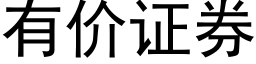 有价证券